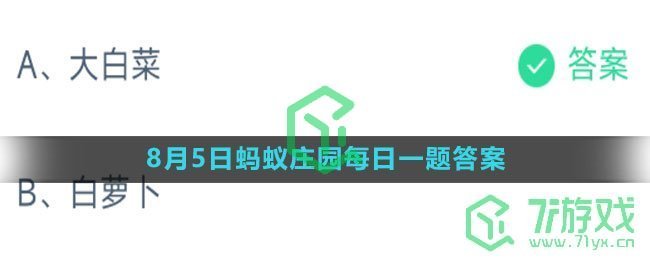 A、大白菜

答案

8月5日蚂蚁庄园每日一题答案

B、白萝卜

7游戏
www.71yx.cn